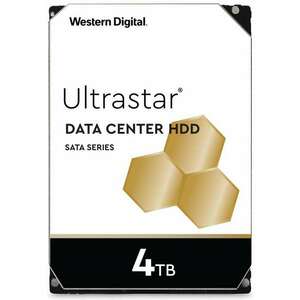 Western Digital.

Ultrastar®

DATA CENTER HDD

SATA SERIES

4TB